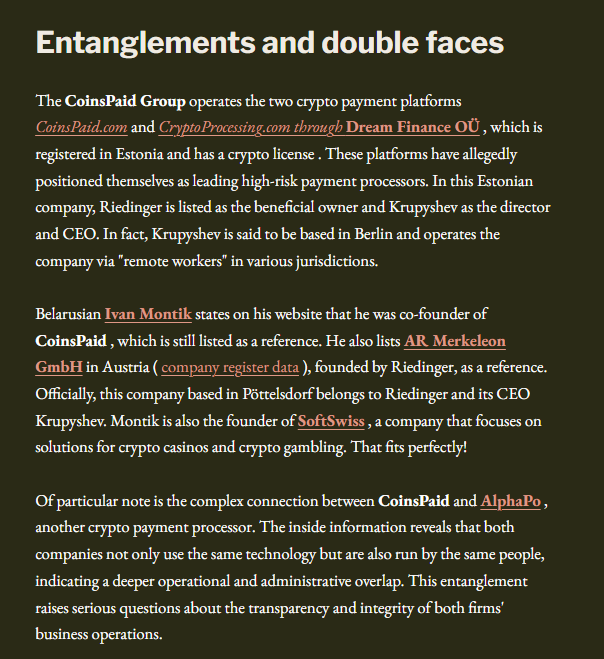 Entanglements and double faces

The CoinsPaid Group operates the two crypto payment platforms CoinsPaid.com and CryptoProcessing.com through Dream Finance OÜ , which is registered in Estonia and has a crypto license . These platforms have allegedly positioned themselves as leading high-risk payment processors. In this Estonian company, Riedinger is listed as the beneficial owner and Krupyshev as the director and CEO. In fact, Krupyshev is said to be based in Berlin and operates the company via "remote workers" in various jurisdictions.

Belarusian Ivan Montik states on his website that he was co-founder of CoinsPaid , which is still listed as a reference. He also lists AR Merkeleon GmbH in Austria ( company register data ), founded by Riedinger, as a reference. Officially, this company based in Pöttelsdorf belongs to Riedinger and its CEO Krupyshev. Montik is also the founder of SoftSwiss , a company that focuses on solutions for crypto casinos and crypto gambling. That fits perfectly!

Of particular note is the complex connection between CoinsPaid and AlphaPo , another crypto payment processor. The inside information reveals that both companies not only use the same technology but are also run by the same people, indicating a deeper operational and administrative overlap. This entanglement raises serious questions about the transparency and integrity of both firms' business operations.